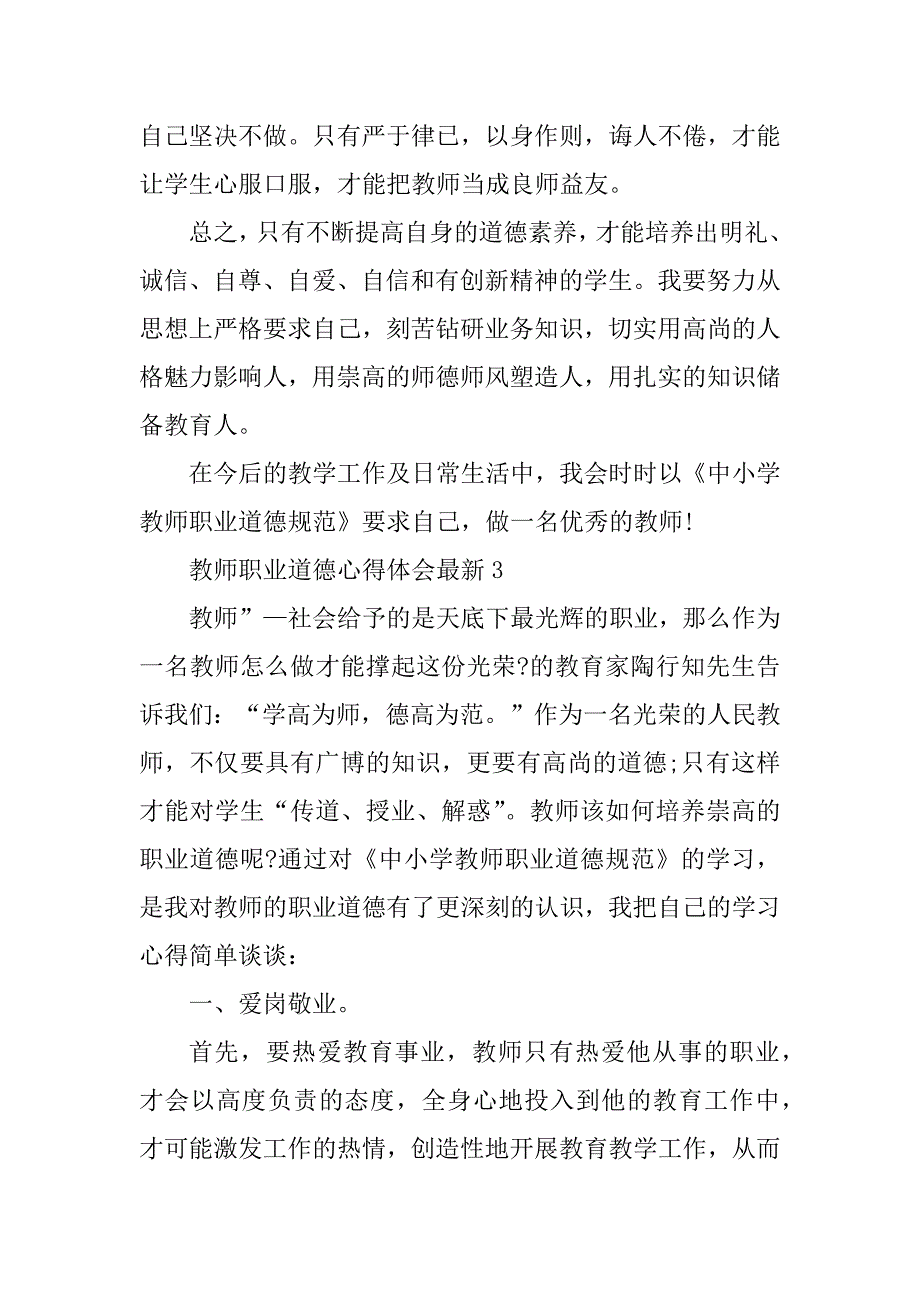 自己坚决不做。只有严于律已，以身作则，诲人不倦，才能让学生心服口服，才能把教师当成良师益友。

总之，只有不断提高自身的道德素养，才能培养出明礼、诚信、自尊、自爱、自信和有创新精神的学生。我要努力从思想上严格要求自己，刻苦钻研业务知识，切实用高尚的人格魅力影响人，用崇高的师德师风塑造人，用扎实的知识储备教育人。

在今后的教学工作及日常生活中，我会时时以《中小学教师职业道德规范》要求自己，做一名优秀的教师!

教师职业道德心得体会最新 3

教师”—社会给予的是天底下最光辉的职业，那么作为一名教师怎么做才能撑起这份光荣?的教育家陶行知先生告诉我们：“学高为师，德高为范。”作为一名光荣的人民教师，不仅要具有广博的知识，更要有高尚的道德;只有这样才能对学生“传道、授业、解惑”。教师该如何培养崇高的职业道德呢?通过对《中小学教师职业道德规范》的学习，是我对教师的职业道德有了更深刻的认识，我把自己的学习心得简单谈谈：

一、爱岗敬业。

首先，要热爱教育事业，教师只有热爱他从事的职业，才会以高度负责的态度，全身心地投入到他的教育工作中，才可能激发工作的热情，创造性地开展教育教学工作，从而